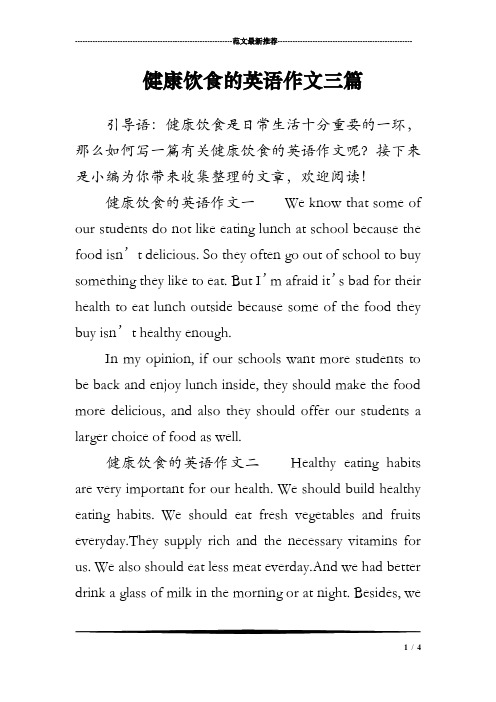 范文最新推荐

健康饮食的英语作文三篇

引导语：健康饮食是日常生活十分重要的一环，那么如何写一篇有关健康饮食的英语作文呢？接下来是小编为你带来收集整理的文章，欢迎阅读！

健康饮食的英语作文一　We know that some of our students do not like eating lunch at school because the food isn’t delicious. So they often go out of school to buy something they like to eat. But I’m afraid it’s bad for their health to eat lunch outside because some of the food they buy isn’t healthy enough.

In my opinion, if our schools want more students to be back and enjoy lunch inside, they should make the food more delicious, and also they should offer our students a larger choice of food as well.

健康饮食的英语作文二　Healthy eating habits are very important for our health. We should build healthy eating habits. We should eat fresh vegetables and fruits everyday.They supply rich and the necessary vitamins for us. We also should eat less meat everday.And we had better drink a glass of milk in the morning or at night. Besides, we

1 / 4